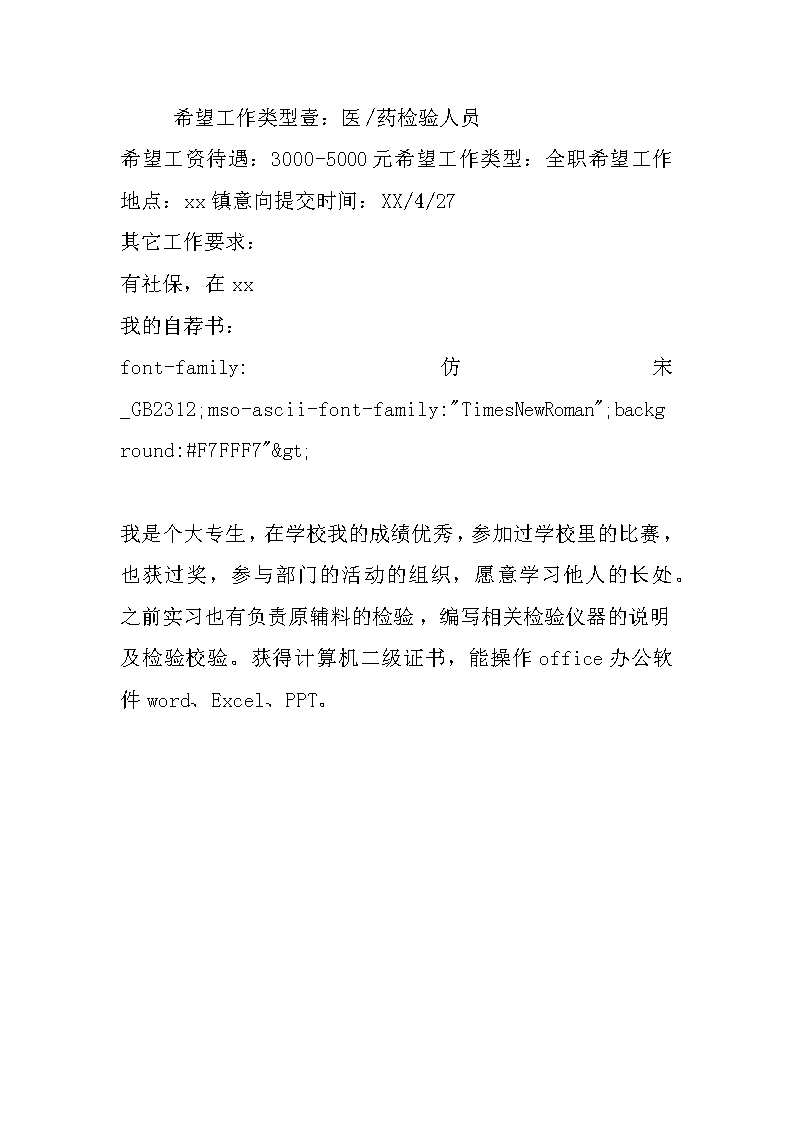 希望工作类型壹：医/药检验人员

希望工资待遇：3000-5000元希望工作类型：全职希望工作地点：xx镇意向提交时间：XX/4/27

其它工作要求：

有社保，在xx

我的自荐书：

font-family: 仿宋_GB2312;mso-ascii-font-family:"TimesNewRoman";background:#F7FFF7"&gt;

我是个大专生，在学校我的成绩优秀，参加过学校里的比赛，也获过奖，参与部门的活动的组织，愿意学习他人的长处。之前实习也有负责原辅料的检验，编写相关检验仪器的说明及检验校验。获得计算机二级证书，能操作office办公软件word、Excel、PPT。